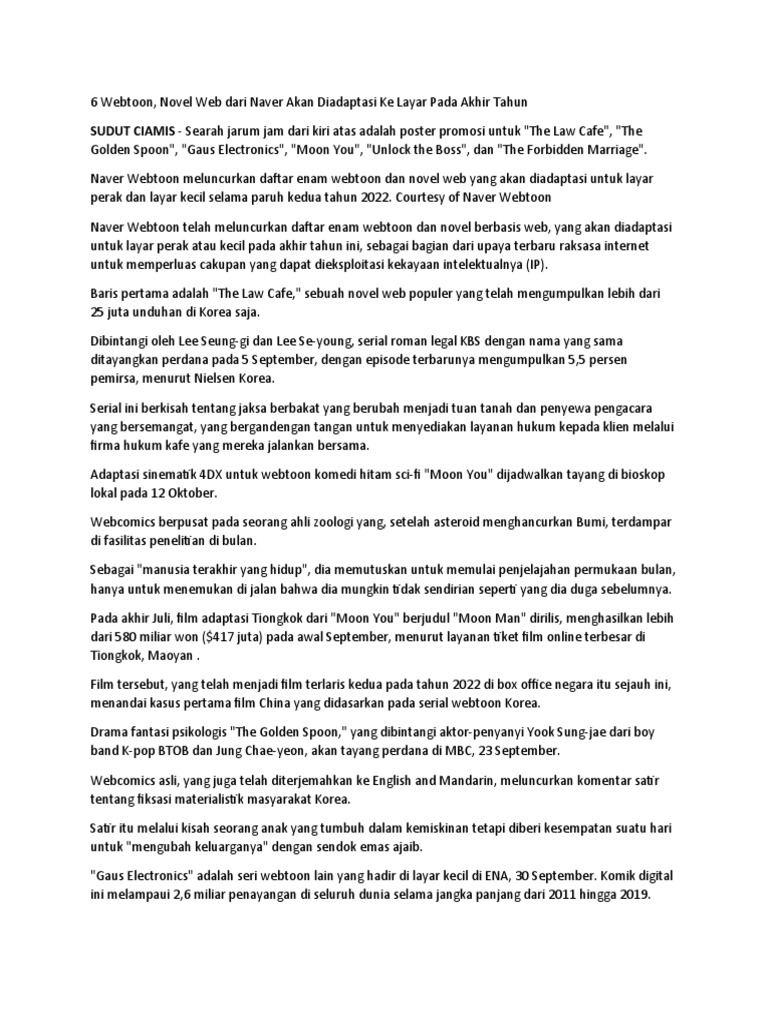 6 Webtoon, Novel Web dari Naver Akan Diadaptasi Ke Layar Pada Akhir Tahun

SUDUT CIAMIS - Searah jarum jam dari kiri atas adalah poster promosi untuk "The Law Cafe", "The Golden Spoon", "Gaus Electronics", "Moon You", "Unlock the Boss", dan "The Forbidden Marriage".

Naver Webtoon meluncurkan daftar enam webtoon dan novel web yang akan diadaptasi untuk layar perak dan layar kecil selama paruh kedua tahun 2022. Courtesy of Naver Webtoon

Naver Webtoon telah meluncurkan daftar enam webtoon dan novel berbasis web, yang akan diadaptasi untuk layar perak atau kecil pada akhir tahun ini, sebagai bagian dari upaya terbaru raksasa internet untuk memperluas cakupan yang dapat dieksploitasi kekayaan intelektualnya (IP).

Baris pertama adalah "The Law Cafe," sebuah novel web populer yang telah mengumpulkan lebih dari 25 juta unduhan di Korea saja.

Dibintangi oleh Lee Seung-gi dan Lee Se-young, serial roman legal KBS dengan nama yang sama ditayangkan perdana pada 5 September, dengan episode terbarunya mengumpulkan 5,5 persen pemirsa, menurut Nielsen Korea.

Serial ini berkisah tentang jaksa berbakat yang berubah menjadi tuan tanah dan penyewa pengacara yang bersemangat, yang bergandengan tangan untuk menyediakan layanan hukum kepada klien melalui firma hukum kafe yang mereka jalankan bersama.

Adaptasi sinematik 4DX untuk webtoon komedi hitam sci-fi "Moon You" dijadwalkan tayang di bioskop lokal pada 12 Oktober.

Webcomics berpusat pada seorang ahli zoologi yang, setelah asteroid menghancurkan Bumi, terdampar di fasilitas penelitian di bulan.

Sebagai "manusia terakhir yang hidup", dia memutuskan untuk memulai penjelajahan permukaan bulan, hanya untuk menemukan di jalan bahwa dia mungkin tidak sendirian seperti yang dia duga sebelumnya.

Pada akhir Juli, film adaptasi Tiongkok dari "Moon You" berjudul "Moon Man" dirilis, menghasilkan lebih dari 580 miliar won ($417 juta) pada awal September, menurut layanan tiket film online terbesar di Tiongkok, Maoyan .

Film tersebut, yang telah menjadi film terlaris kedua pada tahun 2022 di box office negara itu sejauh ini, menandai kasus pertama film China yang didasarkan pada serial webtoon Korea.

Drama fantasi psikologis "The Golden Spoon," yang dibintangi aktor-penyanyi Yook Sung-jae dari boy band K-pop BTOB dan Jung Chae-yeon, akan tayang perdana di MBC, 23 September.

Webcomics asli, yang juga telah diterjemahkan ke English and Mandarin, meluncurkan komentar satir tentang fiksasi materialistik masyarakat Korea.

Satir itu melalui kisah seorang anak yang tumbuh dalam kemiskinan tetapi diberi kesempatan suatu hari untuk "mengubah keluarganya" dengan sendok emas ajaib.

"Gaus Electronics" adalah seri webtoon lain yang hadir di layar kecil di ENA, 30 September. Komik digital ini melampaui 2,6 miliar penayangan di seluruh dunia selama jangka panjang dari 2011 hingga 2019.